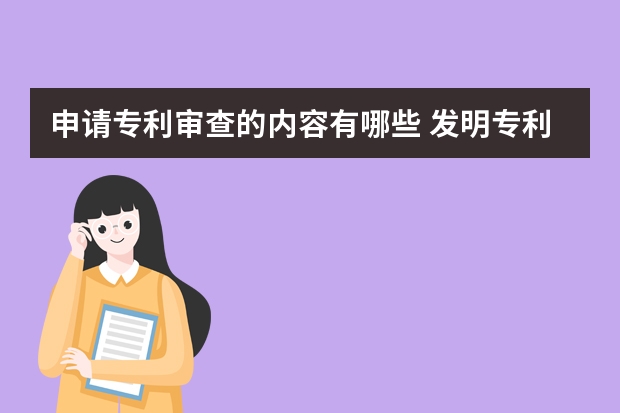 申请专利审查的内容有哪些 发明专利